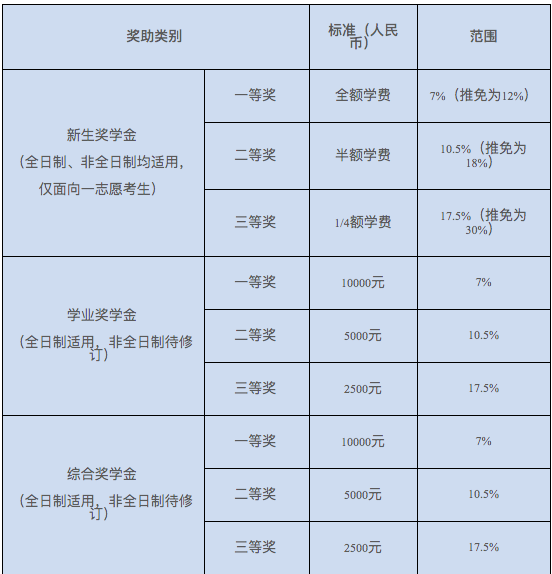 | 奖助类别 | | 标准（人民币） | 范围 |
|---|---|---|---|
| 新生奖学金（全日制、非全日制均适用，仅面向一志愿考生） | 一等奖 | 全额学费 | 7%（推免为12%） |
| | 二等奖 | 半额学费 | 10.5%（推免为18%） |
| | 三等奖 | 1/4额学费 | 17.5%（推免为30%） |
| 学业奖学金（全日制适用，非全日制待修订） | 一等奖 | 10000元 | 7% |
| | 二等奖 | 5000元 | 10.5% |
| | 三等奖 | 2500元 | 17.5% |
| 综合奖学金（全日制适用，非全日制待修订） | 一等奖 | 10000元 | 7% |
| | 二等奖 | 5000元 | 10.5% |
| | 三等奖 | 2500元 | 17.5% |